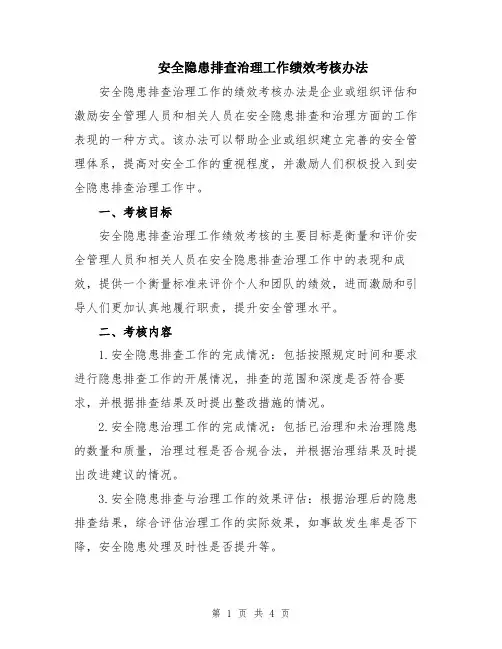 安全隐患排查治理工作绩效考核办法

安全隐患排查治理工作的绩效考核办法是企业或组织评估和激励安全管理人员和相关人员在安全隐患排查和治理方面的工作表现的一种方式。该办法可以帮助企业或组织建立完善的安全管理体系，提高对安全工作的重视程度，并激励人们积极投入到安全隐患排查治理工作中。

一、考核目标

安全隐患排查治理工作绩效考核的主要目标是衡量和评价安全管理人员和相关人员在安全隐患排查治理工作中的表现和成效，提供一个衡量标准来评价个人和团队的绩效，进而激励和引导人们更加认真地履行职责，提升安全管理水平。

二、考核内容

1.安全隐患排查工作的完成情况：包括按照规定时间和要求进行隐患排查工作的开展情况，排查的范围和深度是否符合要求，并根据排查结果及时提出整改措施的情况。

2.安全隐患治理工作的完成情况：包括已治理和未治理隐患的数量和质量，治理过程是否合规合法，并根据治理结果及时提出改进建议的情况。

3.安全隐患排查与治理工作的效果评估：根据治理后的隐患排查结果，综合评估治理工作的实际效果，如事故发生率是否下降，安全隐患处理及时性是否提升等。

第 1 页 共 4 页